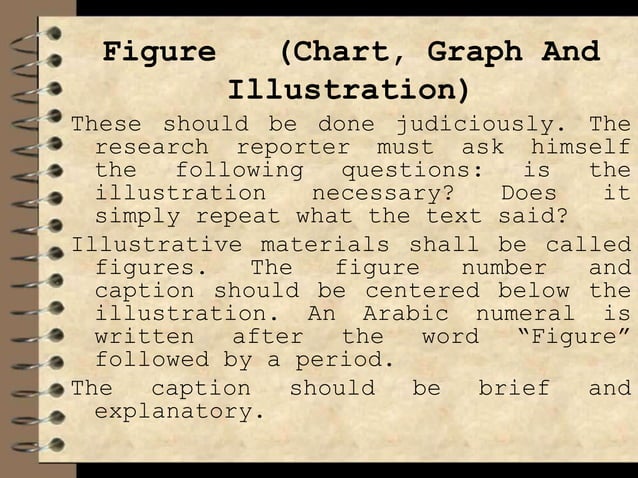 Figure (Chart, Graph And Illustration)

These should be done judiciously. The research reporter must ask himself the following questions: is the illustration necessary? Does it simply repeat what the text said?

Illustrative materials shall be called figures. The figure number and caption should be centered below the illustration. An Arabic numeral is written after the word "Figure" followed by a period.

The caption should be brief and explanatory.